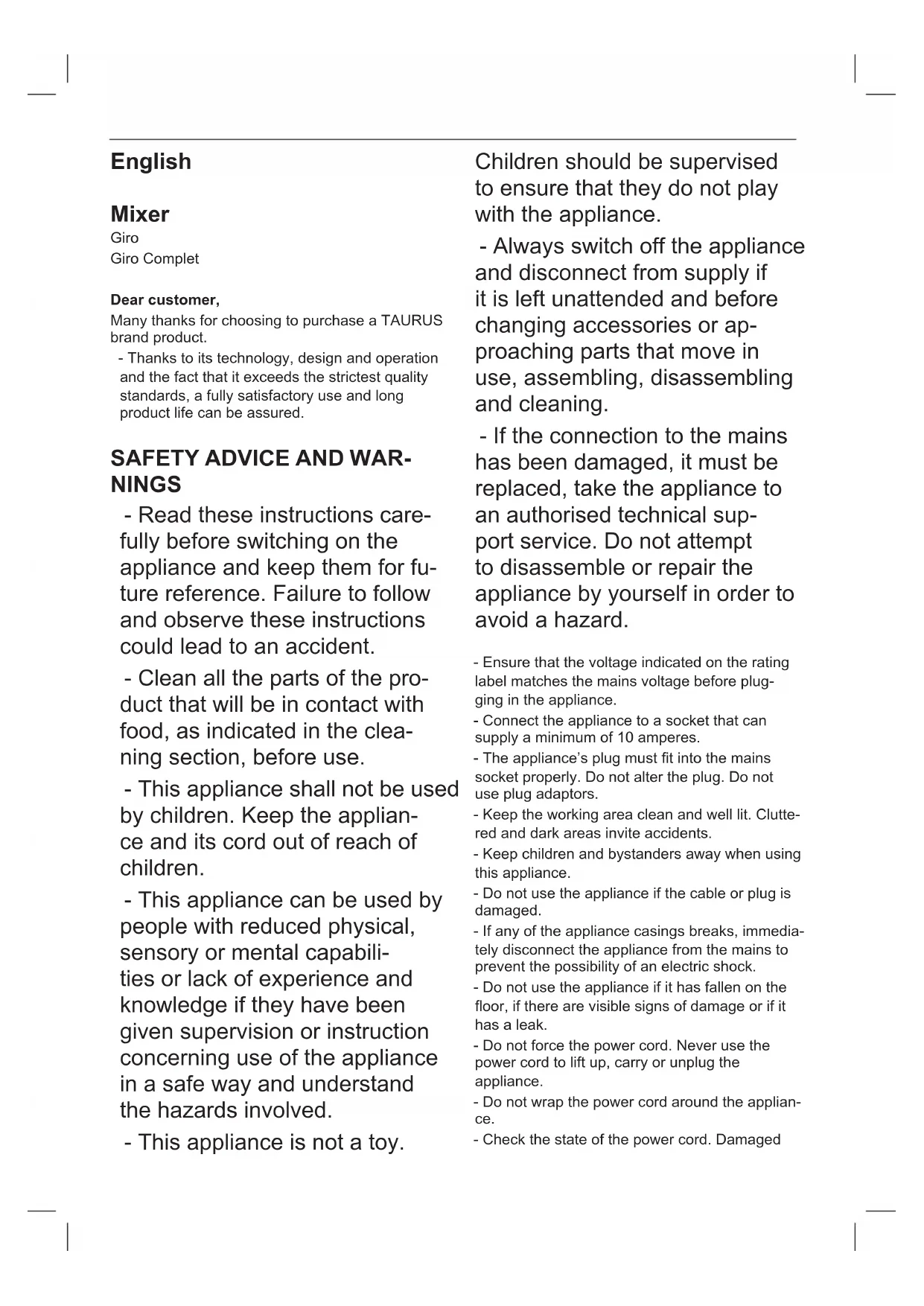 English

Mixer
Giro
Giro Complet

Dear customer,
Many thanks for choosing to purchase a TAURUS brand product.
- Thanks to its technology, design and operation and the fact that it exceeds the strictest quality standards, a fully satisfactory use and long product life can be assured.

SAFETY ADVICE AND WARNINGS
- Read these instructions carefully before switching on the appliance and keep them for future reference. Failure to follow and observe these instructions could lead to an accident.
- Clean all the parts of the product that will be in contact with food, as indicated in the cleaning section, before use.
- This appliance shall not be used by children. Keep the appliance and its cord out of reach of children.
- This appliance can be used by people with reduced physical, sensory or mental capabilities or lack of experience and knowledge if they have been given supervision or instruction concerning use of the appliance in a safe way and understand the hazards involved.
- This appliance is not a toy. Children should be supervised to ensure that they do not play with the appliance.
- Always switch off the appliance and disconnect from supply if it is left unattended and before changing accessories or approaching parts that move in use, assembling, disassembling and cleaning.
- If the connection to the mains has been damaged, it must be replaced, take the appliance to an authorised technical support service. Do not attempt to disassemble or repair the appliance by yourself in order to avoid a hazard.

- Ensure that the voltage indicated on the rating label matches the mains voltage before plugging in the appliance.
- Connect the appliance to a socket that can supply a minimum of 10 amperes.
- The appliance's plug must fit into the mains socket properly. Do not alter the plug. Do not use plug adaptors.
- Keep the working area clean and well lit. Cluttered and dark areas invite accidents.
- Keep children and bystanders away when using this appliance.
- Do not use the appliance if the cable or plug is damaged.
- If any of the appliance casings breaks, immediately disconnect the appliance from the mains to prevent the possibility of an electric shock.
- Do not use the appliance if it has fallen on the floor, if there are visible signs of damage or if it has a leak.
- Do not force the power cord. Never use the power cord to lift up, carry or unplug the appliance.
- Do not wrap the power cord around the appliance.
- Check the state of the power cord. Damaged